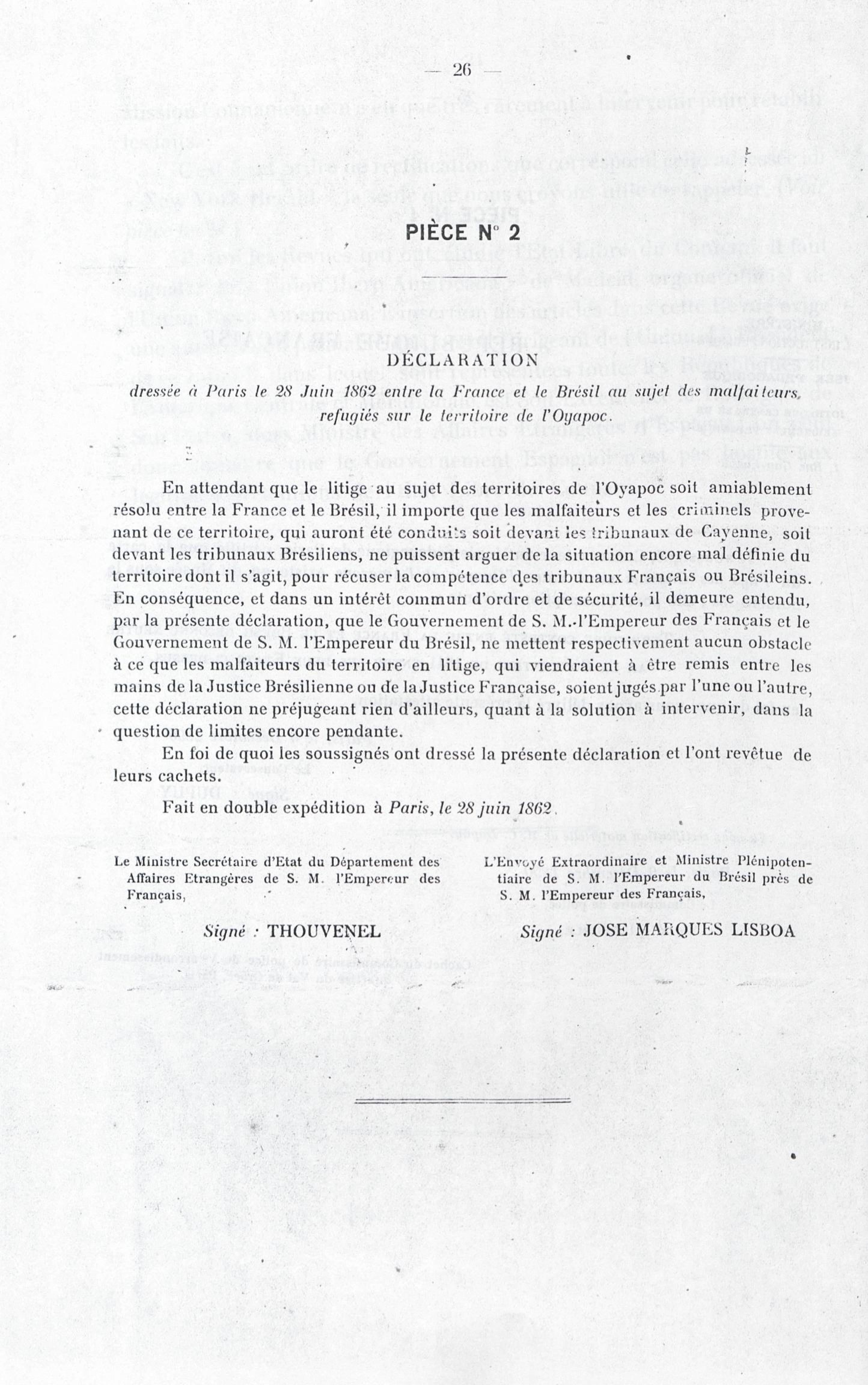 — 26 —

PIÈCE N° 2

DÉCLARATION

dressée à Paris le 28 Juin 1862 entre la France et le Brésil au sujet des malfaiteurs, refugiés sur le territoire de l'Oyapoc.

En attendant que le litige au sujet des territoires de l'Oyapoc soit amiablement résolu entre la France et le Brésil, il importe que les malfaiteurs et les criminels provenant de ce territoire, qui auront été conduits soit devant les tribunaux de Cayenne, soit devant les tribunaux Brésiliens, ne puissent arguer de la situation encore mal définie du territoire dont il s'agit, pour récuser la compétence des tribunaux Français ou Brésileins. En conséquence, et dans un intérêt commun d'ordre et de sécurité, il demeure entendu, par la présente déclaration, que le Gouvernement de S. M. l'Empereur des Français et le Gouvernement de S. M. l'Empereur du Brésil, ne mettent respectivement aucun obstacle à ce que les malfaiteurs du territoire en litige, qui viendraient à être remis entre les mains de la Justice Brésilienne ou de la Justice Française, soient jugés par l'une ou l'autre, cette déclaration ne préjugeant rien d'ailleurs, quant à la solution à intervenir, dans la question de limites encore pendante.

En foi de quoi les soussignés ont dressé la présente déclaration et l'ont revêtue de leurs cachets.

Fait en double expédition à Paris, le 28 juin 1862.

Le Ministre Secrétaire d'Etat du Département des Affaires Etrangères de S. M. l'Empereur des Français,

Signé : THOUVENEL

L'Envoyé Extraordinaire et Ministre Plénipotentiaire de S. M. l'Empereur du Brésil près de S. M. l'Empereur des Français,

Signé : JOSE MARQUES LISBOA